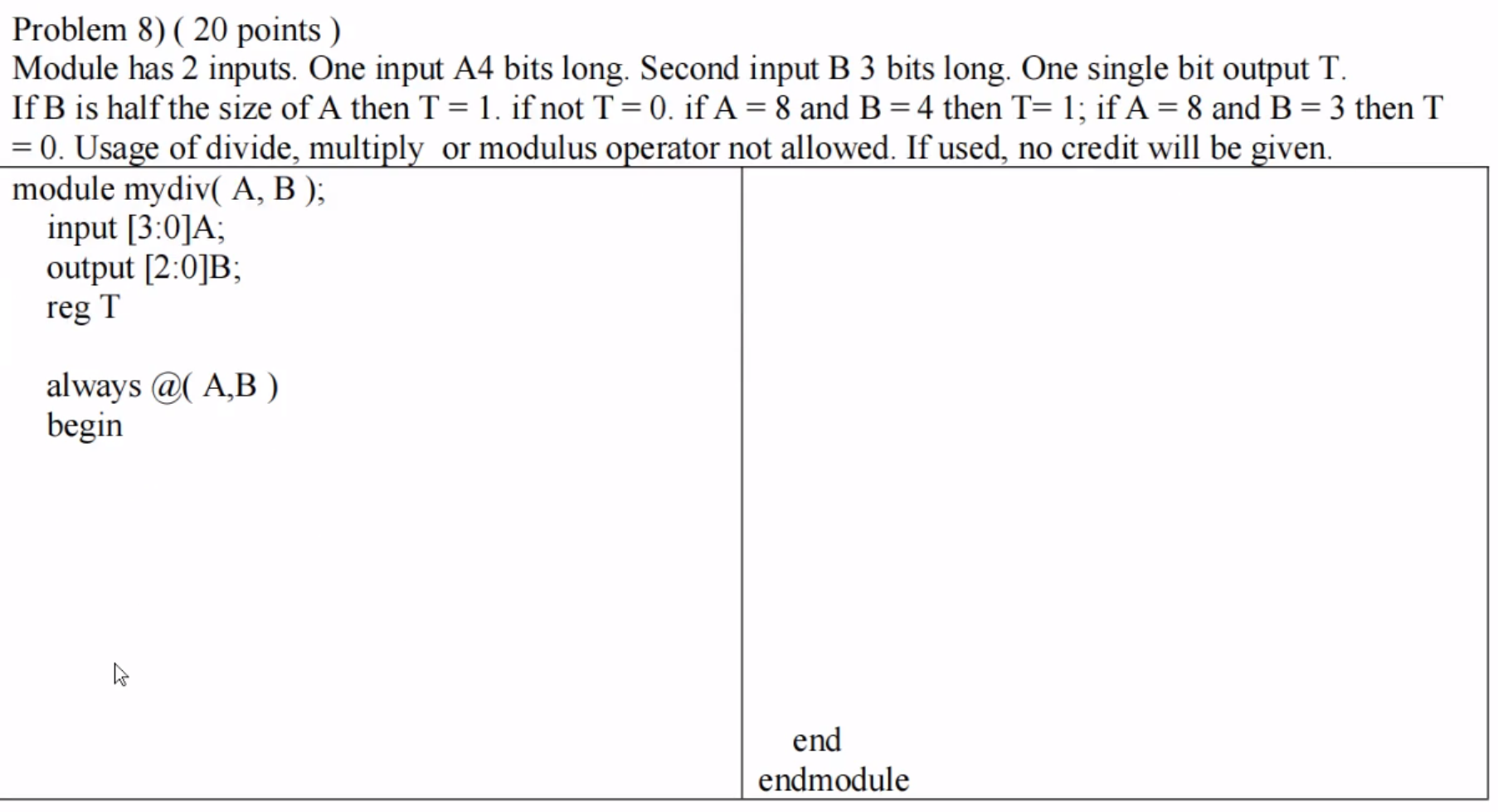 Problem 8) ( 20 points )
Module has 2 inputs. One input A4 bits long. Second input B 3 bits long. One single bit output T. If B is half the size of A then T = 1. if not T = 0. if A = 8 and B = 4 then T= 1; if A = 8 and B = 3 then T = 0. Usage of divide, multiply or modulus operator not allowed. If used, no credit will be given.

module mydiv( A, B );
input [3:0]A;
output [2:0]B;
reg T

always @( A,B )
begin

end
endmodule